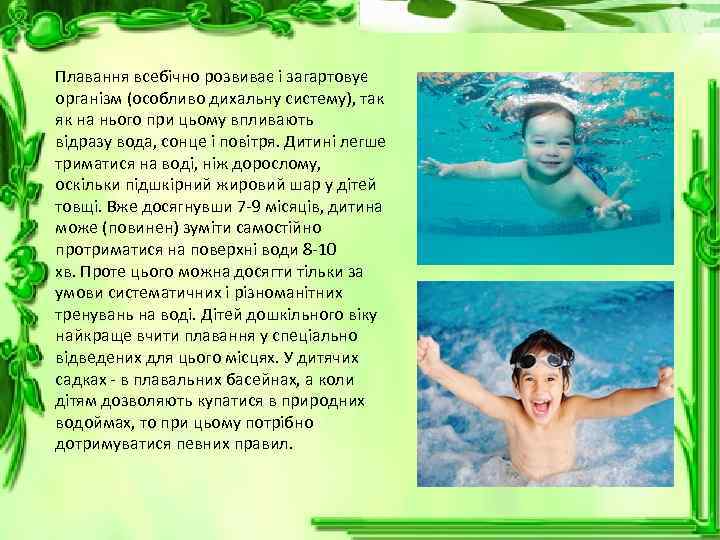 Плавання всебічно розвиває і загартовує організм (особливо дихальну систему), так як на нього при цьому впливають відразу вода, сонце і повітря. Дитині легше триматися на воді, ніж дорослому, оскільки підшкірний жировий шар у дітей товщі. Вже досягнувши 7-9 місяців, дитина може (повинен) зуміти самостійно протриматися на поверхні води 8-10 хв. Проте цього можна досягти тільки за умови систематичних і різноманітних тренувань на воді. Дітей дошкільного віку найкраще вчити плавання у спеціально відведених для цього місцях. У дитячих садках - в плавальних басейнах, а коли дітям дозволяють купатися в природних водоймах, то при цьому потрібно дотримуватися певних правил.